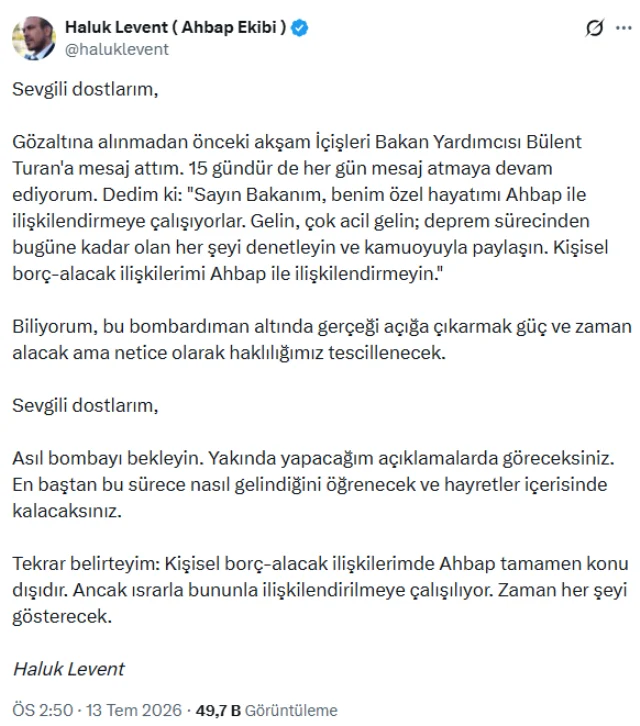 Haluk Levent ( Ahbap Ekibi )
@haluklevent

Sevgili dostlarım,

Gözaltına alınmadan önceki akşam İçişleri Bakan Yardımcısı Bülent Turan'a mesaj attım. 15 gündür de her gün mesaj atmaya devam ediyorum. Dedim ki: "Sayın Bakanım, benim özel hayatımı Ahbap ile ilişkilendirmeye çalışıyorlar. Gelin, çok acil gelin; deprem sürecinden bugüne kadar olan her şeyi denetleyin ve kamuoyuyla paylaşın. Kişisel borç-alacak ilişkilerimi Ahbap ile ilişkilendirmeyin."

Biliyorum, bu bombardıman altında gerçeği açığa çıkarmak güç ve zaman alacak ama netice olarak haklılığımız tescillenecek.

Sevgili dostlarım,

Asıl bombayı bekleyin. Yakında yapacağım açıklamalarda göreceksiniz. En baştan bu sürece nasıl gelindiğini öğrenecek ve hayretler içerisinde kalacaksınız.

Tekrar belirteyim: Kişisel borç-alacak ilişkilerimde Ahbap tamamen konu dışıdır. Ancak ısrarla bununla ilişkilendirilmeye çalışılıyor. Zaman her şeyi gösterecek.

Haluk Levent

ÖS 2:50 · 13 Tem 2026 · 49,7 B Görüntüleme